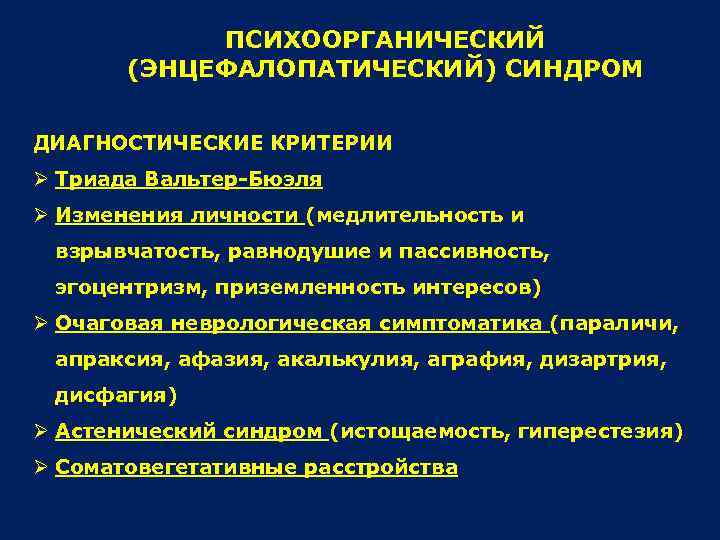 ПСИХООРГАНИЧЕСКИЙ (ЭНЦЕФАЛОПАТИЧЕСКИЙ) СИНДРОМ

ДИАГНОСТИЧЕСКИЕ КРИТЕРИИ

➢ Триада Вальтер-Бюэля

➢ Изменения личности (медлительность и взрывчатость, равнодушие и пассивность, эгоцентризм, приземленность интересов)

➢ Очаговая неврологическая симптоматика (параличи, апраксия, афазия, акалькулия, аграфия, дизартрия, дисфагия)

➢ Астенический синдром (истощаемость, гиперестезия)

➢ Соматовегетативные расстройства